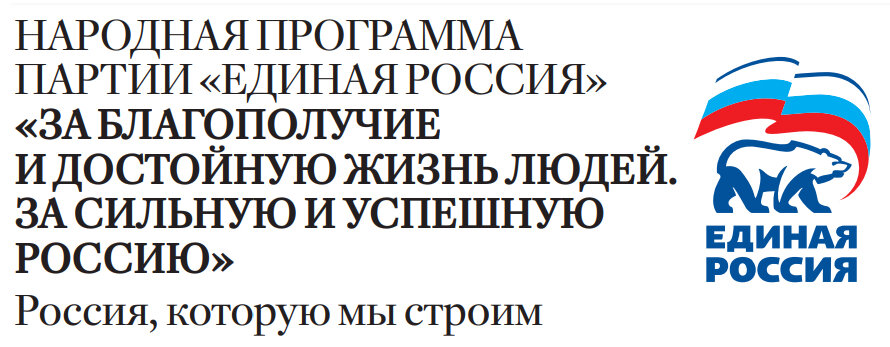 НАРОДНАЯ ПРОГРАММА ПАРТИИ «ЕДИНАЯ РОССИЯ»
«ЗА БЛАГОПОЛУЧИЕ И ДОСТОЙНУЮ ЖИЗНЬ ЛЮДЕЙ. ЗА СИЛЬНУЮ И УСПЕШНУЮ РОССИЮ»
Россия, которую мы строим

ЕДИНАЯ
РОССИЯ